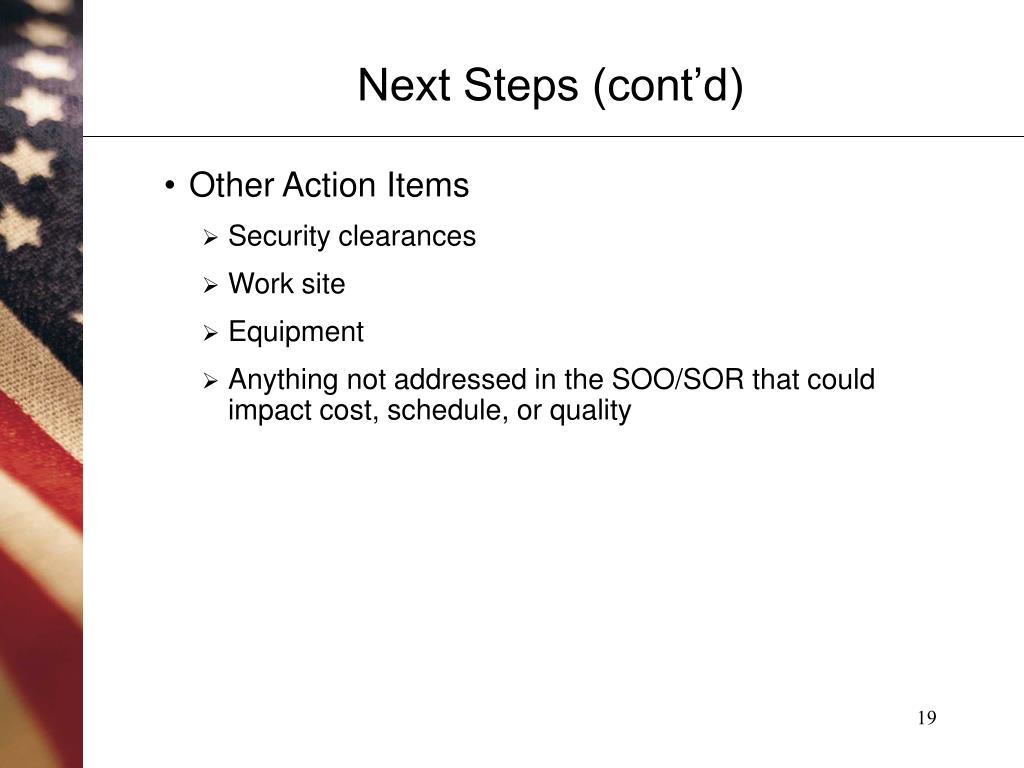 Next Steps (cont’d)

• Other Action Items
  ➢ Security clearances
  ➢ Work site
  ➢ Equipment
  ➢ Anything not addressed in the SOO/SOR that could impact cost, schedule, or quality

19